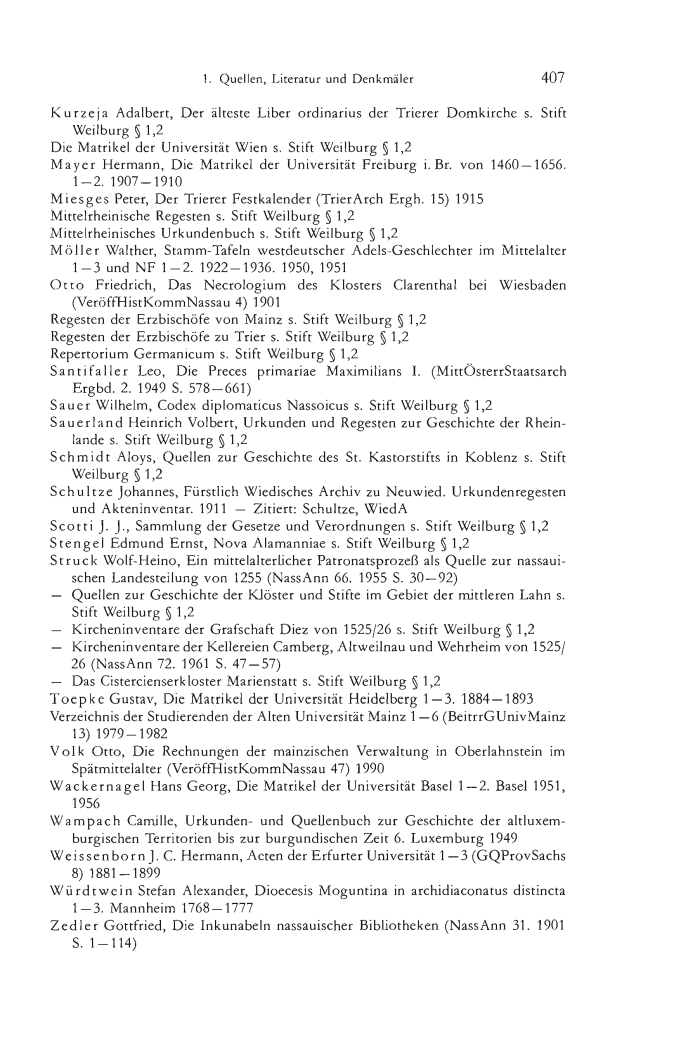 1. Quellen, Literatur und Denkmäler 407

Kurzeja Adalbert, Der älteste Liber ordinarius der Trierer Domkirche s. Stift Weilburg § 1,2
Die Matrikel der Universität Wien s. Stift Weilburg § 1,2
Mayer Hermann, Die Matrikel der Universität Freiburg i. Br. von 1460—1656. 1—2. 1907—1910
Miesges Peter, Der Trierer Festkalender (TrierArch Ergh. 15) 1915
Mittelrheinische Regesten s. Stift Weilburg § 1,2
Mittelrheinisches Urkundenbuch s. Stift Weilburg § 1,2
Möller Walther, Stamm-Tafeln westdeutscher Adels-Geschlechter im Mittelalter 1—3 und NF 1—2. 1922—1936. 1950, 1951
Otto Friedrich, Das Necrologium des Klosters Clarenthal bei Wiesbaden (VeröffHistKommNassau 4) 1901
Regesten der Erzbischöfe von Mainz s. Stift Weilburg § 1,2
Regesten der Erzbischöfe zu Trier s. Stift Weilburg § 1,2
Repertorium Germanicum s. Stift Weilburg § 1,2
Santifaller Leo, Die Preces primariae Maximilians I. (MittÖsterrStaatsarch Ergbd. 2. 1949 S. 578—661)
Sauer Wilhelm, Codex diplomaticus Nassoicus s. Stift Weilburg § 1,2
Sauerland Heinrich Volbert, Urkunden und Regesten zur Geschichte der Rheinlande s. Stift Weilburg § 1,2
Schmidt Aloys, Quellen zur Geschichte des St. Kastorstifts in Koblenz s. Stift Weilburg § 1,2
Schultze Johannes, Fürstlich Wiedisches Archiv zu Neuwied. Urkundenregesten und Akteninventar. 1911 — Zitiert: Schultze, WiedA
Scotti J. J., Sammlung der Gesetze und Verordnungen s. Stift Weilburg § 1,2
Stengel Edmund Ernst, Nova Alamanniae s. Stift Weilburg § 1,2
Struck Wolf-Heino, Ein mittelalterlicher Patronatsprozeß als Quelle zur nassauischen Landesteilung von 1255 (NassAnn 66. 1955 S. 30—92)
— Quellen zur Geschichte der Klöster und Stifte im Gebiet der mittleren Lahn s. Stift Weilburg § 1,2
— Kircheninventare der Grafschaft Diez von 1525/26 s. Stift Weilburg § 1,2
— Kircheninventare der Kellereien Camberg, Altweilnau und Wehrheim von 1525/26 (NassAnn 72. 1961 S. 47—57)
— Das Cistercienserkloster Marienstatt s. Stift Weilburg § 1,2
Toepke Gustav, Die Matrikel der Universität Heidelberg 1—3. 1884—1893
Verzeichnis der Studierenden der Alten Universität Mainz 1—6 (BeitrrGUnivMainz 13) 1979—1982
Volk Otto, Die Rechnungen der mainzischen Verwaltung in Oberlahnstein im Spätmittelalter (VeröffHistKommNassau 47) 1990
Wackernagel Hans Georg, Die Matrikel der Universität Basel 1—2. Basel 1951, 1956
Wampach Camille, Urkunden- und Quellenbuch zur Geschichte der altluxemburgischen Territorien bis zur burgundischen Zeit 6. Luxemburg 1949
Weissenborn J. C. Hermann, Acten der Erfurter Universität 1—3 (GQProvSachs 8) 1881—1899
Würdtwein Stefan Alexander, Dioecesis Moguntina in archidiaconatus distincta 1—3. Mannheim 1768—1777
Zedler Gottfried, Die Inkunabeln nassauischer Bibliotheken (NassAnn 31. 1901 S. 1—114)